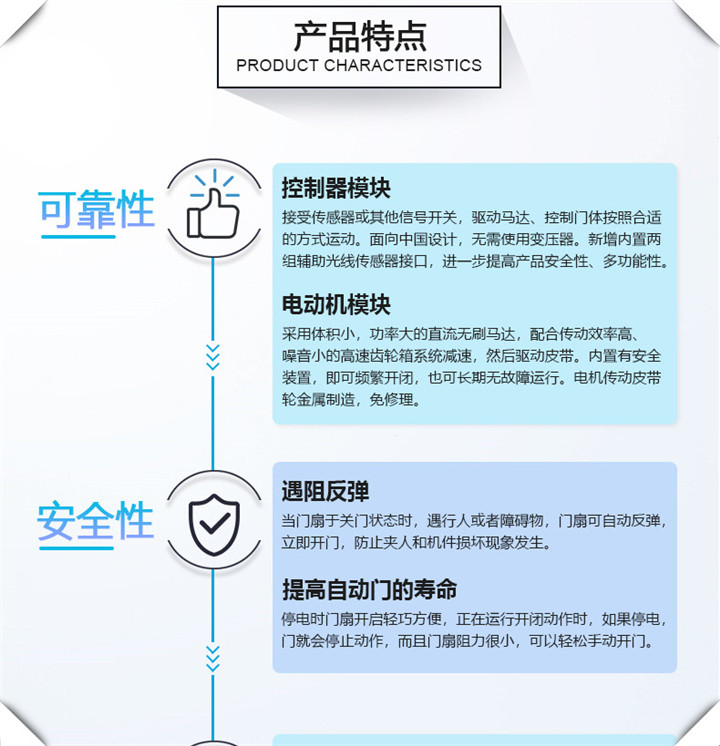 产品特点
PRODUCT CHARACTERISTICS

可靠性

控制器模块
接受传感器或其他信号开关，驱动马达、控制门体按照合适的方式运动。面向中国设计，无需使用变压器。新增内置两组辅助光线传感器接口，进一步提高产品安全性、多功能性。

电动机模块
采用体积小，功率大的直流无刷马达，配合传动效率高、噪音小的高速齿轮箱系统减速，然后驱动皮带。内置有安全装置，即可频繁开闭，也可长期无故障运行。电机传动皮带轮金属制造，免修理。

安全性

遇阻反弹
当门扇于关门状态时，遇行人或者障碍物，门扇可自动反弹，立即开门，防止夹人和机件损坏现象发生。

提高自动门的寿命
停电时门扇开启轻巧方便，正在运行开闭动作时，如果停电，门就会停止动作，而且门扇阻力很小，可以轻松手动开门。